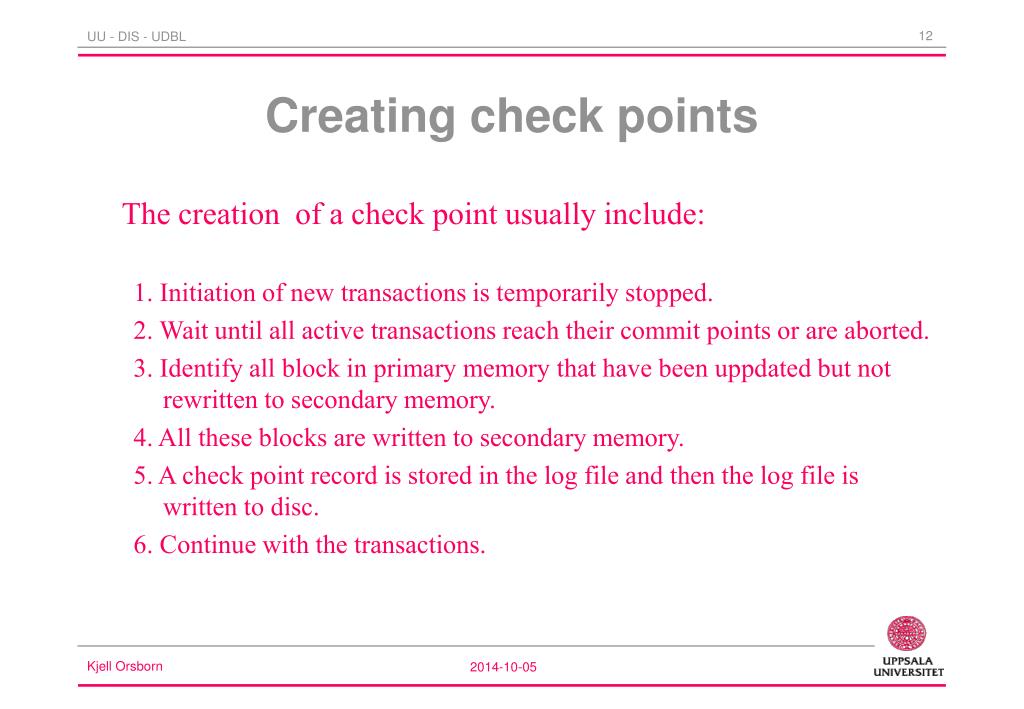 UU - DIS - UDBL

12

Creating check points

The creation of a check point usually include:

1. Initiation of new transactions is temporarily stopped.
2. Wait until all active transactions reach their commit points or are aborted.
3. Identify all block in primary memory that have been uppdated but not rewritten to secondary memory.
4. All these blocks are written to secondary memory.
5. A check point record is stored in the log file and then the log file is written to disc.
6. Continue with the transactions.

Kjell Orsborn

2014-10-05

UPPSALA UNIVERSITET